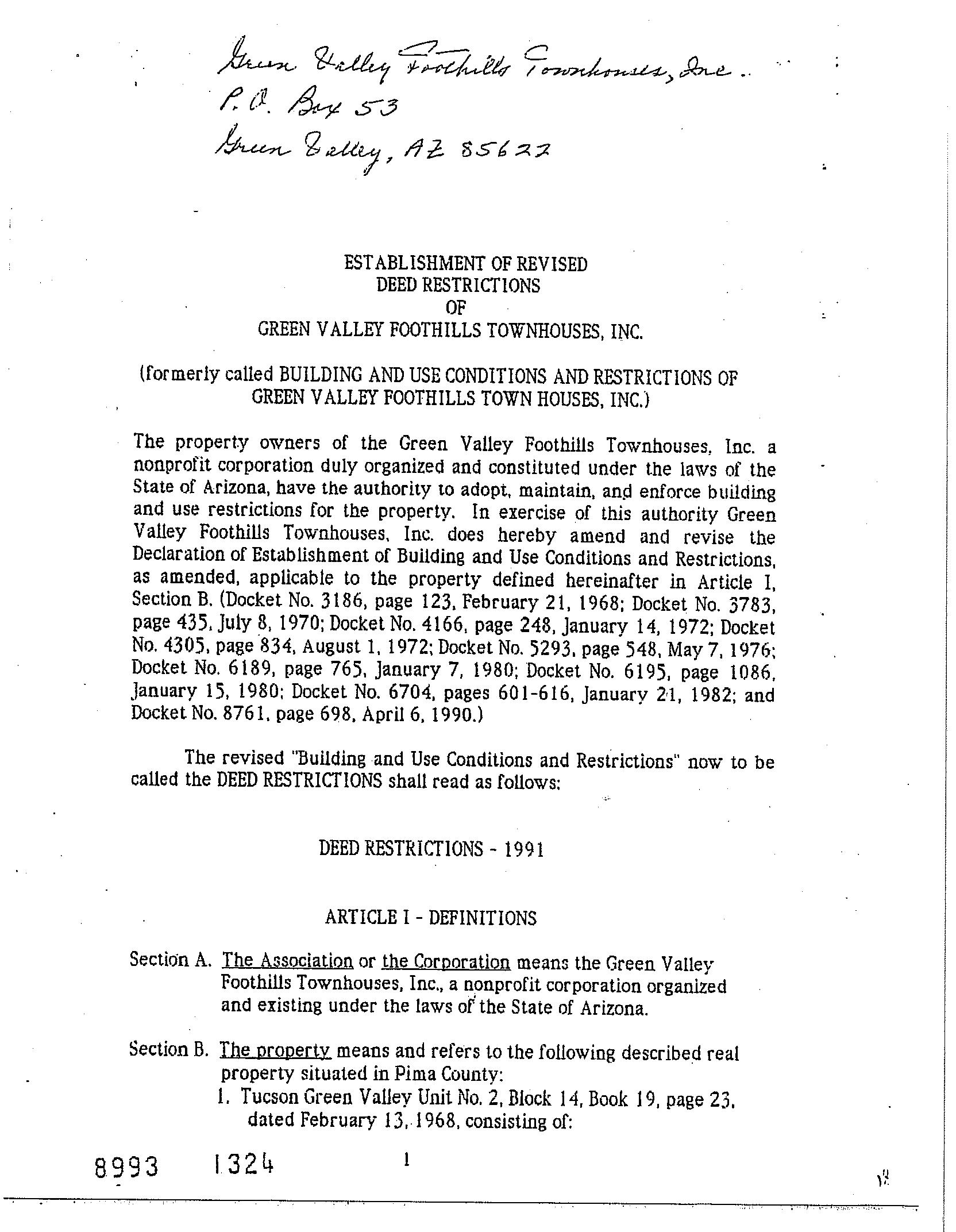 Green Valley Foothills Townhouses, Inc.
P.O. Box 53
Green Valley, AZ 85622

ESTABLISHMENT OF REVISED
DEED RESTRICTIONS
OF
GREEN VALLEY FOOTHILLS TOWNHOUSES, INC.

(formerly called BUILDING AND USE CONDITIONS AND RESTRICTIONS OF GREEN VALLEY FOOTHILLS TOWN HOUSES, INC.)

The property owners of the Green Valley Foothills Townhouses, Inc. a nonprofit corporation duly organized and constituted under the laws of the State of Arizona, have the authority to adopt, maintain, and enforce building and use restrictions for the property. In exercise of this authority Green Valley Foothills Townhouses, Inc. does hereby amend and revise the Declaration of Establishment of Building and Use Conditions and Restrictions, as amended, applicable to the property defined hereinafter in Article I, Section B. (Docket No. 3186, page 123, February 21, 1968; Docket No. 3783, page 435, July 8, 1970; Docket No. 4166, page 248, January 14, 1972; Docket No. 4305, page 834, August 1, 1972; Docket No. 5293, page 548, May 7, 1976; Docket No. 6189, page 765, January 7, 1980; Docket No. 6195, page 1086, January 15, 1980; Docket No. 6704, pages 601-616, January 21, 1982; and Docket No. 8761, page 698, April 6, 1990.)

The revised "Building and Use Conditions and Restrictions" now to be called the DEED RESTRICTIONS shall read as follows:

DEED RESTRICTIONS - 1991

ARTICLE I - DEFINITIONS

Section A. The Association or the Corporation means the Green Valley Foothills Townhouses, Inc., a nonprofit corporation organized and existing under the laws of the State of Arizona.

Section B. The property means and refers to the following described real property situated in Pima County:
1. Tucson Green Valley Unit No. 2, Block 14, Book 19, page 23, dated February 13, 1968, consisting of:

8993 1324

1